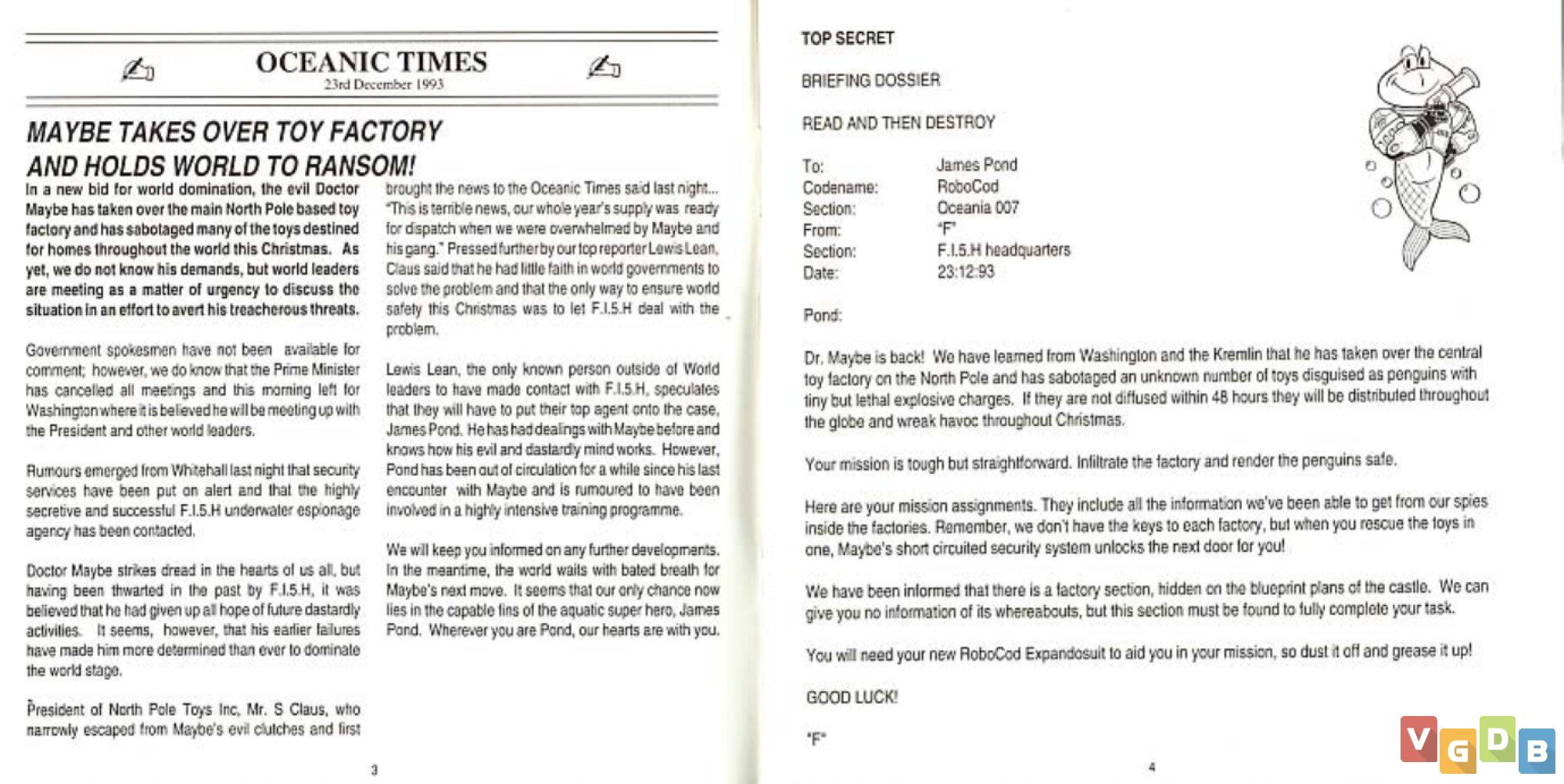 OCEANIC TIMES
23rd December 1993

MAYBE TAKES OVER TOY FACTORY AND HOLDS WORLD TO RANSOM!

In a new bid for world domination, the evil Doctor Maybe has taken over the main North Pole based toy factory and has sabotaged many of the toys destined for homes throughout the world this Christmas. As yet, we do not know his demands, but world leaders are meeting as a matter of urgency to discuss the situation in an effort to avert his treacherous threats.

Government spokesmen have not been available for comment; however, we do know that the Prime Minister has cancelled all meetings and this morning left for Washington where it is believed he will be meeting up with the President and other world leaders.

Rumours emerged from Whitehall last night that security services have been put on alert and that the highly secretive and successful F.I.5.H underwater espionage agency has been contacted.

Doctor Maybe strikes dread in the hearts of us all, but having been thwarted in the past by F.I.5.H, it was believed that he had given up all hope of future dastardly activities. It seems, however, that his earlier failures have made him more determined than ever to dominate the world stage.

President of North Pole Toys Inc, Mr. S Claus, who narrowly escaped from Maybe's evil clutches and first brought the news to the Oceanic Times said last night... "This is terrible news, our whole year's supply was ready for dispatch when we were overwhelmed by Maybe and his gang." Pressed further by our top reporter Lewis Lean, Claus said that he had little faith in world governments to solve the problem and that the only way to ensure world safety this Christmas was to let F.I.5.H deal with the problem.

Lewis Lean, the only known person outside of World leaders to have made contact with F.I.5.H, speculates that they will have to put their top agent onto the case, James Pond. He has had dealings with Maybe before and knows how his evil and dastardly mind works. However, Pond has been out of circulation for a while since his last encounter with Maybe and is rumoured to have been involved in a highly intensive training programme.

We will keep you informed on any further developments. In the meantime, the world waits with bated breath for Maybe's next move. It seems that our only chance now lies in the capable fins of the aquatic super hero, James Pond. Wherever you are Pond, our hearts are with you.

3

TOP SECRET

BRIEFING DOSSIER

READ AND THEN DESTROY

To: James Pond
Codename: RoboCod
Section: Oceania 007
From: "F"
Section: F.I.5.H headquarters
Date: 23:12:93

Pond:

Dr. Maybe is back! We have learned from Washington and the Kremlin that he has taken over the central toy factory on the North Pole and has sabotaged an unknown number of toys disguised as penguins with tiny but lethal explosive charges. If they are not diffused within 48 hours they will be distributed throughout the globe and wreak havoc throughout Christmas.

Your mission is tough but straightforward. Infiltrate the factory and render the penguins safe.

Here are your mission assignments. They include all the information we've been able to get from our spies inside the factories. Remember, we don't have the keys to each factory, but when you rescue the toys in one, Maybe's short circuited security system unlocks the next door for you!

We have been informed that there is a factory section, hidden on the blueprint plans of the castle. We can give you no information of its whereabouts, but this section must be found to fully complete your task.

You will need your new RoboCod Expandosuit to aid you in your mission, so dust it off and grease it up!

GOOD LUCK!

"F"

4

VGDB